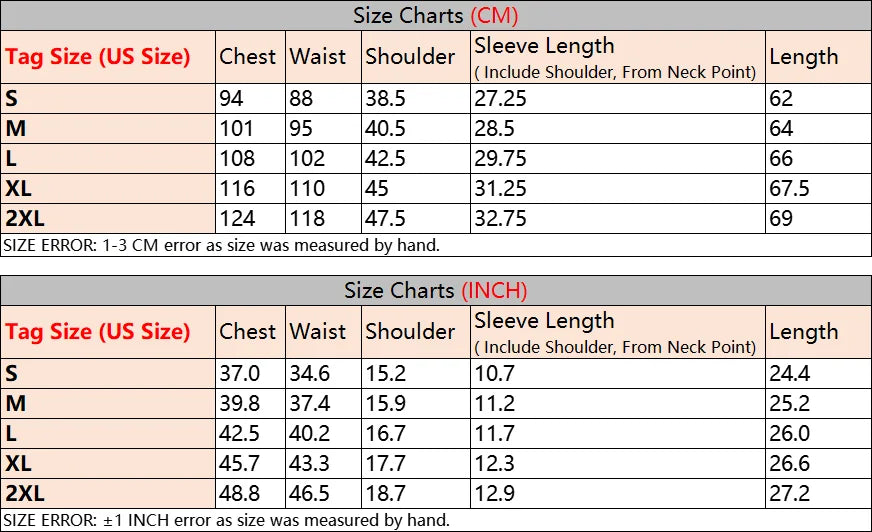 Size Charts (CM)

| Tag Size (US Size) | Chest | Waist | Shoulder | Sleeve Length ( Include Shoulder, From Neck Point) | Length |
|---|---|---|---|---|---|
| S | 94 | 88 | 38.5 | 27.25 | 62 |
| M | 101 | 95 | 40.5 | 28.5 | 64 |
| L | 108 | 102 | 42.5 | 29.75 | 66 |
| XL | 116 | 110 | 45 | 31.25 | 67.5 |
| 2XL | 124 | 118 | 47.5 | 32.75 | 69 |

SIZE ERROR: 1-3 CM error as size was measured by hand.

Size Charts (INCH)

| Tag Size (US Size) | Chest | Waist | Shoulder | Sleeve Length ( Include Shoulder, From Neck Point) | Length |
|---|---|---|---|---|---|
| S | 37.0 | 34.6 | 15.2 | 10.7 | 24.4 |
| M | 39.8 | 37.4 | 15.9 | 11.2 | 25.2 |
| L | 42.5 | 40.2 | 16.7 | 11.7 | 26.0 |
| XL | 45.7 | 43.3 | 17.7 | 12.3 | 26.6 |
| 2XL | 48.8 | 46.5 | 18.7 | 12.9 | 27.2 |

SIZE ERROR: ±1 INCH error as size was measured by hand.